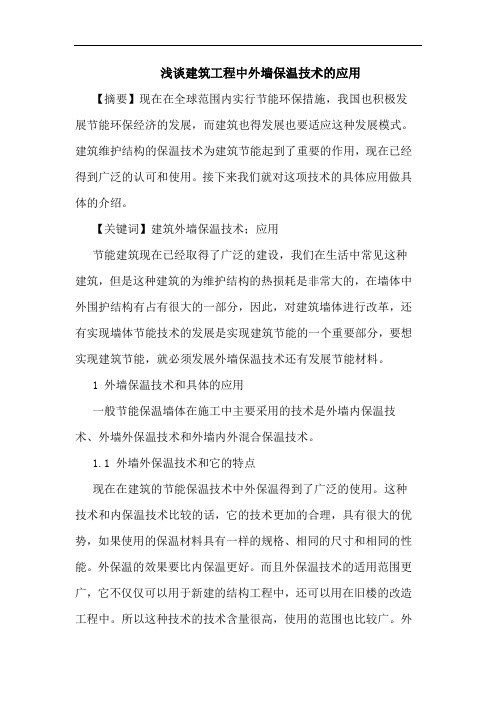 浅谈建筑工程中外墙保温技术的应用

【摘要】现在在全球范围内实行节能环保措施，我国也积极发展节能环保经济的发展，而建筑也得发展也要适应这种发展模式。建筑维护结构的保温技术为建筑节能起到了重要的作用，现在已经得到广泛的认可和使用。接下来我们就对这项技术的具体应用做具体的介绍。

【关键词】建筑外墙保温技术；应用

节能建筑现在已经取得了广泛的建设，我们在生活中常见这种建筑，但是这种建筑的为维护结构的热损耗是非常大的，在墙体中外围护结构有占有很大的一部分，因此，对建筑墙体进行改革，还有实现墙体节能技术的发展是实现建筑节能的一个重要部分，要想实现建筑节能，就必须发展外墙保温技术还有发展节能材料。

1 外墙保温技术和具体的应用

一般节能保温墙体在施工中主要采用的技术是外墙内保温技术、外墙外保温技术和外墙内外混合保温技术。

1.1 外墙外保温技术和它的特点

现在在建筑的节能保温技术中外保温得到了广泛的使用。这种技术和内保温技术比较的话，它的技术更加的合理，具有很大的优势，如果使用的保温材料具有一样的规格、相同的尺寸和相同的性能。外保温的效果要比内保温更好。而且外保温技术的适用范围更广，它不仅仅可以用于新建的结构工程中，还可以用在旧楼的改造工程中。所以这种技术的技术含量很高，使用的范围也比较广。外